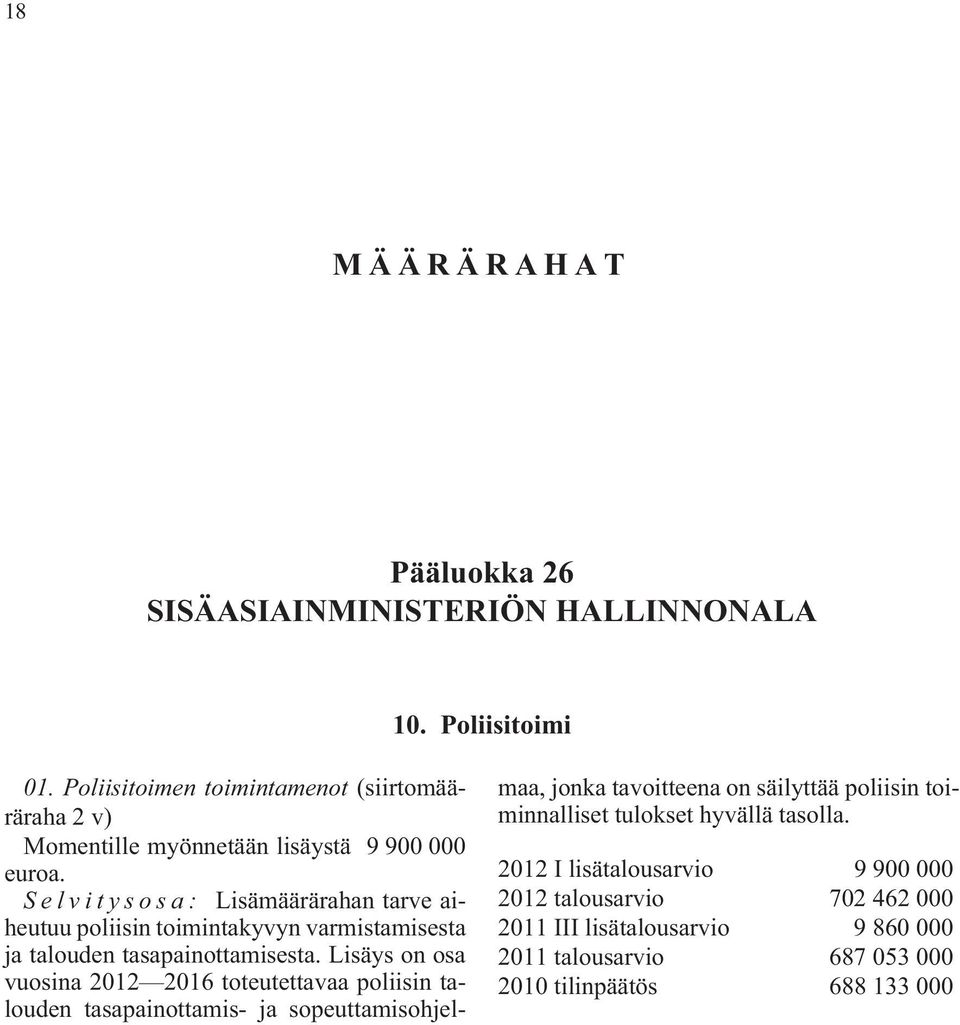 18

MÄÄRÄRAHAT

Pääluokka 26
SISÄASIAINMINISTERIÖN HALLINNONALA

10. Poliisitoimi

01. Poliisitoimen toimintamenot (siirtomääräraha 2 v)

Momentille myönnetään lisäystä 9 900 000 euroa.

Selvitysosa: Lisämäärärahan tarve aiheutuu poliisin toimintakyvyn varmistamisesta ja talouden tasapainottamisesta. Lisäys on osa vuosina 2012—2016 toteutettavaa poliisin talouden tasapainottamis- ja sopeuttamisohjelmaa, jonka tavoitteena on säilyttää poliisin toiminnalliset tulokset hyvällä tasolla.

| | |
|---|---|
| 2012 I lisätalousarvio | 9 900 000 |
| 2012 talousarvio | 702 462 000 |
| 2011 III lisätalousarvio | 9 860 000 |
| 2011 talousarvio | 687 053 000 |
| 2010 tilinpäätös | 688 133 000 |